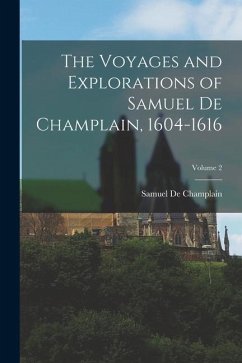 The Voyages and Explorations of Samuel De Champlain, 1604-1616

Volume 2

Samuel De Champlain